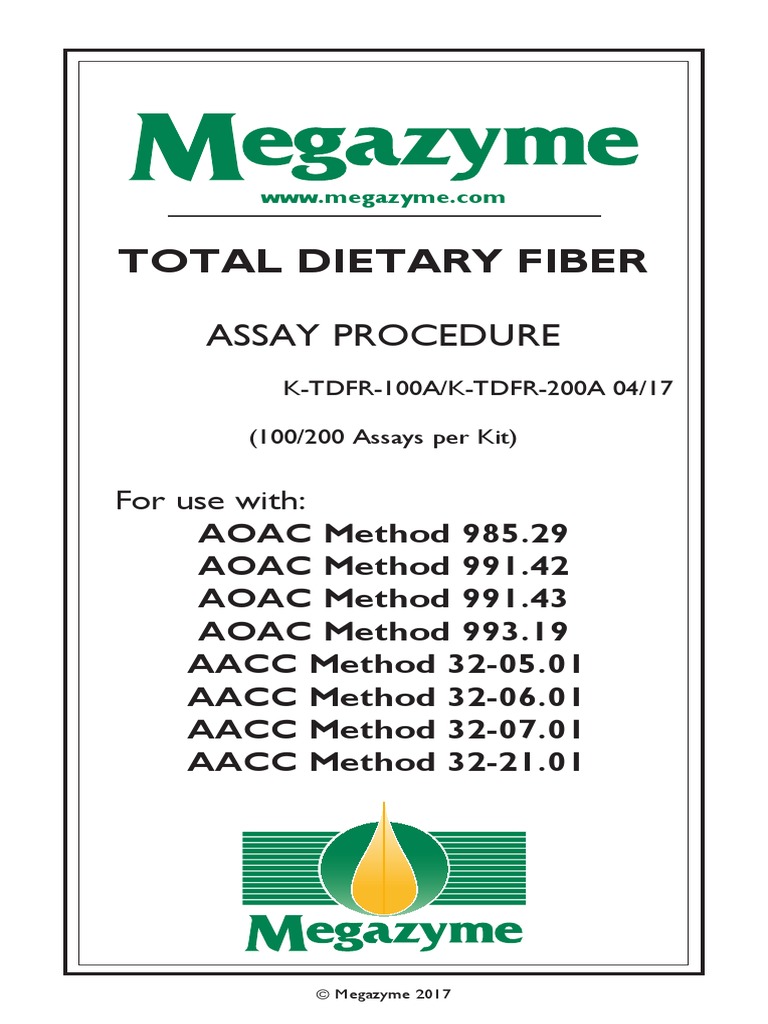 Megazyme
www.megazyme.com

TOTAL DIETARY FIBER

ASSAY PROCEDURE

K-TDFR-100A/K-TDFR-200A 04/17

(100/200 Assays per Kit)

For use with:
AOAC Method 985.29
AOAC Method 991.42
AOAC Method 991.43
AOAC Method 993.19
AACC Method 32-05.01
AACC Method 32-06.01
AACC Method 32-07.01
AACC Method 32-21.01

Megazyme

© Megazyme 2017